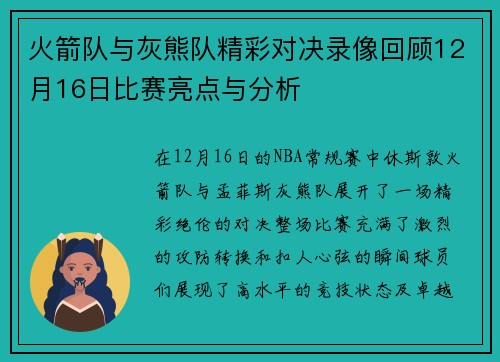 火箭队与灰熊队精彩对决录像回顾12月16日比赛亮点与分析

在12月16日的NBA常规赛中休斯敦火箭队与孟菲斯灰熊队展开了一场精彩绝伦的对决整场比赛充满了激烈的攻防转换和扣人心弦的瞬间球员们展现了高水平的竞技状态及卓越